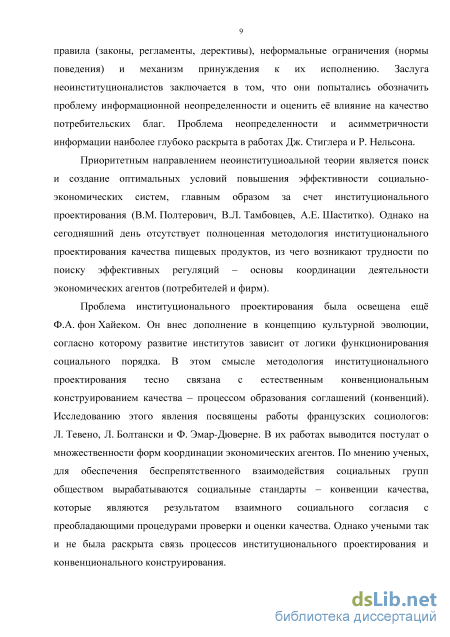 9

правила (законы, регламенты, дерективы), неформальные ограничения (нормы поведения) и механизм принуждения к их исполнению. Заслуга неоинституционалистов заключается в том, что они попытались обозначить проблему информационной неопределенности и оценить её влияние на качество потребительских благ. Проблема неопределенности и асимметричности информации наиболее глубоко раскрыта в работах Дж. Стиглера и Р. Нельсона.

Приоритетным направлением неоинституциоальной теории является поиск и создание оптимальных условий повышения эффективности социально-экономических систем, главным образом за счет институционального проектирования (В.М. Полтерович, В.Л. Тамбовцев, А.Е. Шаститко). Однако на сегодняшний день отсутствует полноценная методология институционального проектирования качества пищевых продуктов, из чего возникают трудности по поиску эффективных регуляций – основы координации деятельности экономических агентов (потребителей и фирм).

Проблема институционального проектирования была освещена ещё Ф.А. фон Хайеком. Он внес дополнение в концепцию культурной эволюции, согласно которому развитие институтов зависит от логики функционирования социального порядка. В этом смысле методология институционального проектирования тесно связана с естественным конвенциональным конструированием качества – процессом образования соглашений (конвенций). Исследованию этого явления посвящены работы французских социологов: Л. Тевено, Л. Болтански и Ф. Эмар-Дюверне. В их работах выводится постулат о множественности форм координации экономических агентов. По мнению ученых, для обеспечения беспрепятственного взаимодействия социальных групп обществом вырабатываются социальные стандарты – конвенции качества, которые являются результатом взаимного социального согласия с преобладающими процедурами проверки и оценки качества. Однако учеными так и не была раскрыта связь процессов институционального проектирования и конвенционального конструирования.

dsLib.net
библиотека диссертаций